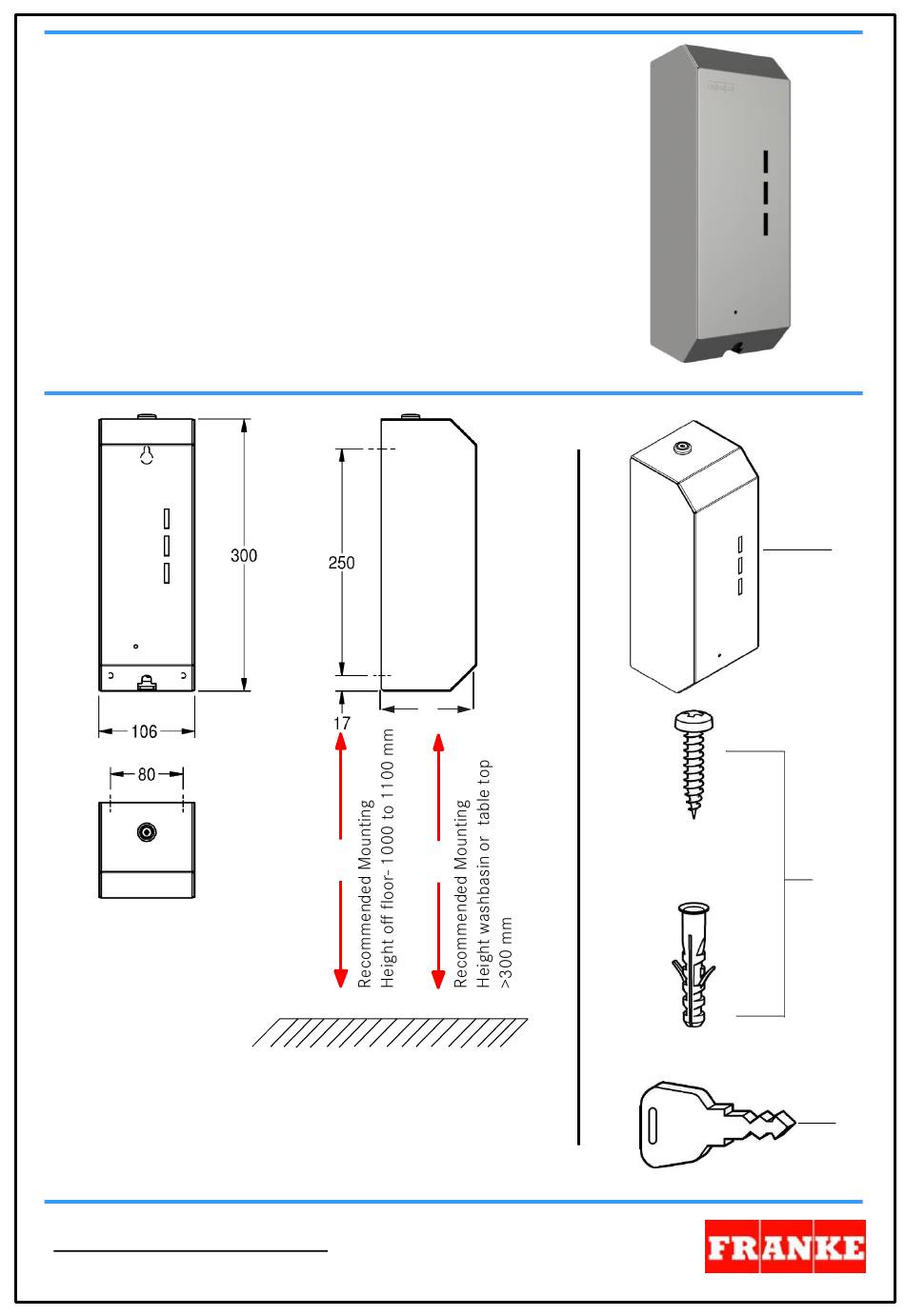 300

106

80

250

17

Recommended Mounting
Height off floor- 1000 to 1100 mm

Recommended Mounting
Height washbasin or table top
>300 mm

FRANKE